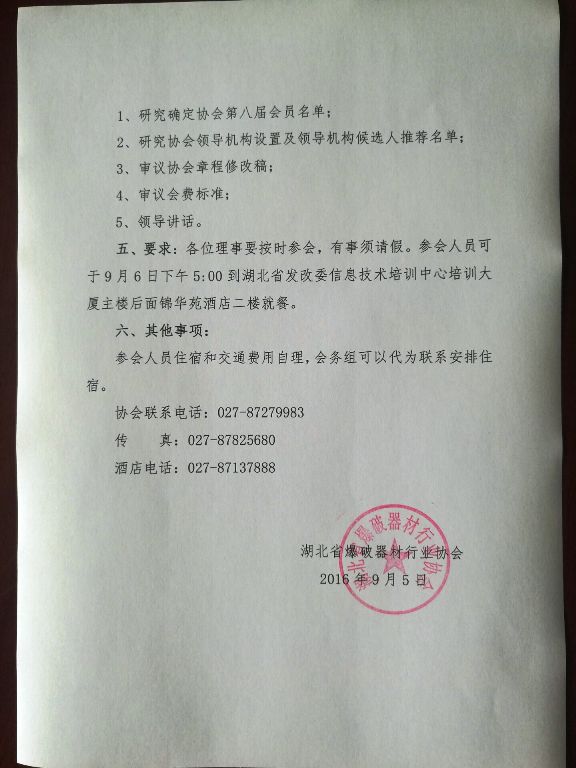 1、研究确定协会第八届会员名单；

2、研究协会领导机构设置及领导机构候选人推荐名单；

3、审议协会章程修改稿；

4、审议会费标准；

5、领导讲话。

五、要求：各位理事要按时参会，有事须请假。参会人员可于9月6日下午5:00到湖北省发改委信息技术培训中心培训大厦主楼后面锦华苑酒店二楼就餐。

六、其他事项：

参会人员住宿和交通费用自理，会务组可以代为联系安排住宿。

协会联系电话：027-87279983

传　　真：027-87825680

酒店电话：027-87137888

湖北省爆破器材行业协会

2016年9月5日

湖北省爆破器材行业协会